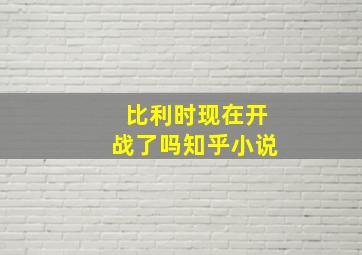 比利时现在开战了吗知乎小说